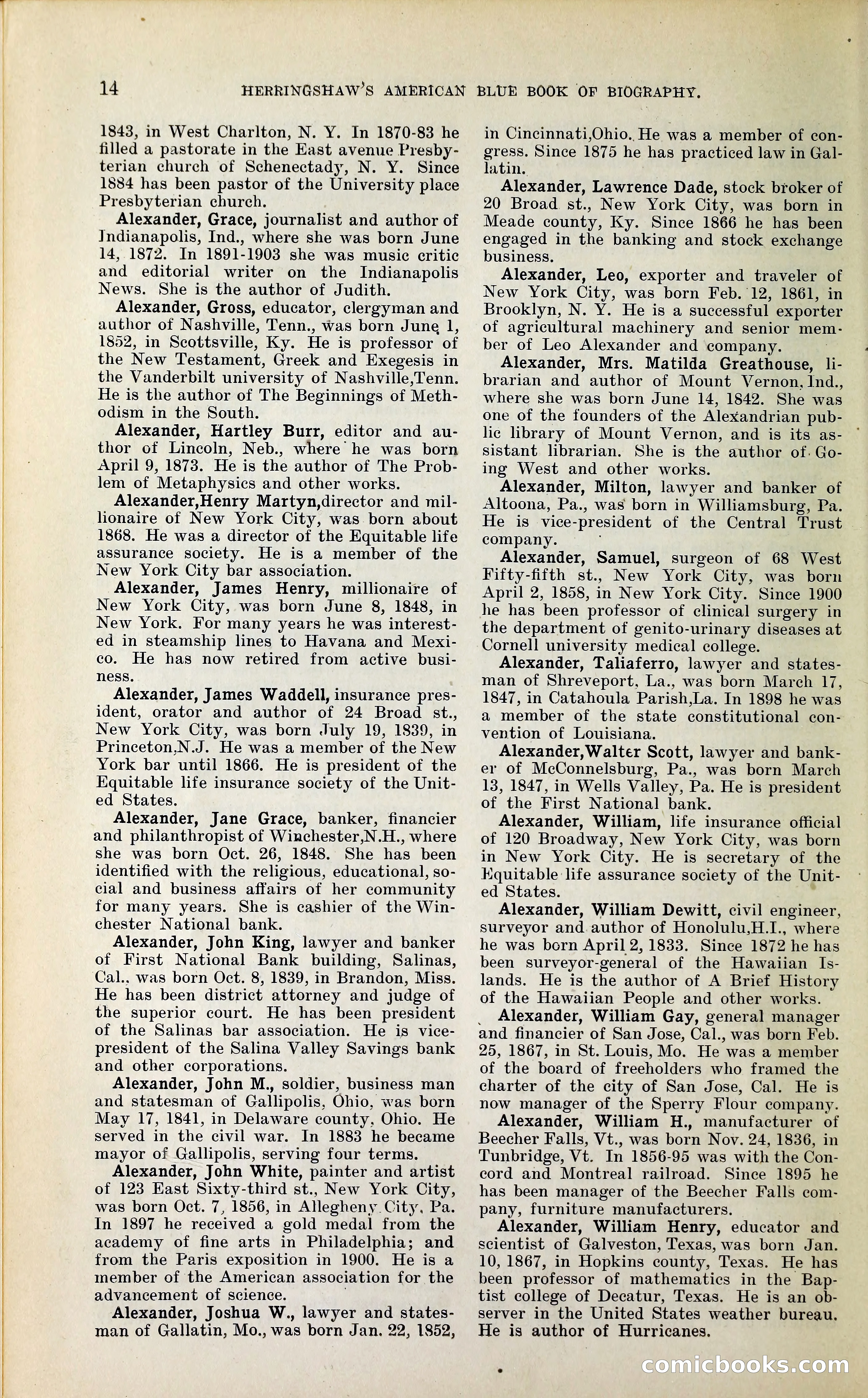 14 HERRINGSHAW'S AMERICAN BLUE BOOK OF BIOGRAPHY.

1843, in West Charlton, N. Y. In 1870-83 he filled a pastorate in the East avenue Presbyterian church of Schenectady, N. Y. Since 1884 has been pastor of the University place Presbyterian church.

Alexander, Grace, journalist and author of Indianapolis, Ind., where she was born June 14, 1872. In 1891-1903 she was music critic and editorial writer on the Indianapolis News. She is the author of Judith.

Alexander, Gross, educator, clergyman and author of Nashville, Tenn., was born June 1, 1852, in Scottsville, Ky. He is professor of the New Testament, Greek and Exegesis in the Vanderbilt university of Nashville,Tenn. He is the author of The Beginnings of Methodism in the South.

Alexander, Hartley Burr, editor and author of Lincoln, Neb., where he was born April 9, 1873. He is the author of The Problem of Metaphysics and other works.

Alexander,Henry Martyn,director and millionaire of New York City, was born about 1868. He was a director of the Equitable life assurance society. He is a member of the New York City bar association.

Alexander, James Henry, millionaire of New York City, was born June 8, 1848, in New York. For many years he was interested in steamship lines to Havana and Mexico. He has now retired from active business.

Alexander, James Waddell, insurance president, orator and author of 24 Broad st., New York City, was born July 19, 1839, in Princeton,N.J. He was a member of the New York bar until 1866. He is president of the Equitable life insurance society of the United States.

Alexander, Jane Grace, banker, financier and philanthropist of Winchester,N.H., where she was born Oct. 26, 1848. She has been identified with the religious, educational, social and business affairs of her community for many years. She is cashier of the Winchester National bank.

Alexander, John King, lawyer and banker of First National Bank building, Salinas, Cal., was born Oct. 8, 1839, in Brandon, Miss. He has been district attorney and judge of the superior court. He has been president of the Salinas bar association. He is vice-president of the Salina Valley Savings bank and other corporations.

Alexander, John M., soldier, business man and statesman of Gallipolis, Ohio, was born May 17, 1841, in Delaware county, Ohio. He served in the civil war. In 1883 he became mayor of Gallipolis, serving four terms.

Alexander, John White, painter and artist of 123 East Sixty-third st., New York City, was born Oct. 7, 1856, in Allegheny City, Pa. In 1897 he received a gold medal from the academy of fine arts in Philadelphia; and from the Paris exposition in 1900. He is a member of the American association for the advancement of science.

Alexander, Joshua W., lawyer and statesman of Gallatin, Mo., was born Jan. 22, 1852, in Cincinnati,Ohio. He was a member of congress. Since 1875 he has practiced law in Gallatin.

Alexander, Lawrence Dade, stock broker of 20 Broad st., New York City, was born in Meade county, Ky. Since 1866 he has been engaged in the banking and stock exchange business.

Alexander, Leo, exporter and traveler of New York City, was born Feb. 12, 1861, in Brooklyn, N. Y. He is a successful exporter of agricultural machinery and senior member of Leo Alexander and company.

Alexander, Mrs. Matilda Greathouse, librarian and author of Mount Vernon, Ind., where she was born June 14, 1842. She was one of the founders of the Alexandrian public library of Mount Vernon, and is its assistant librarian. She is the author of Going West and other works.

Alexander, Milton, lawyer and banker of Altoona, Pa., was born in Williamsburg, Pa. He is vice-president of the Central Trust company.

Alexander, Samuel, surgeon of 68 West Fifty-fifth st., New York City, was born April 2, 1858, in New York City. Since 1900 he has been professor of clinical surgery in the department of genito-urinary diseases at Cornell university medical college.

Alexander, Taliaferro, lawyer and statesman of Shreveport, La., was born March 17, 1847, in Catahoula Parish,La. In 1898 he was a member of the state constitutional convention of Louisiana.

Alexander,Walter Scott, lawyer and banker of McConnelsburg, Pa., was born March 13, 1847, in Wells Valley, Pa. He is president of the First National bank.

Alexander, William, life insurance official of 120 Broadway, New York City, was born in New York City. He is secretary of the Equitable life assurance society of the United States.

Alexander, William Dewitt, civil engineer, surveyor and author of Honolulu,H.I., where he was born April 2, 1833. Since 1872 he has been surveyor-general of the Hawaiian Islands. He is the author of A Brief History of the Hawaiian People and other works.

Alexander, William Gay, general manager and financier of San Jose, Cal., was born Feb. 25, 1867, in St. Louis, Mo. He was a member of the board of freeholders who framed the charter of the city of San Jose, Cal. He is now manager of the Sperry Flour company.

Alexander, William H., manufacturer of Beecher Falls, Vt., was born Nov. 24, 1836, in Tunbridge, Vt. In 1856-95 was with the Concord and Montreal railroad. Since 1895 he has been manager of the Beecher Falls company, furniture manufacturers.

Alexander, William Henry, educator and scientist of Galveston, Texas, was born Jan. 10, 1867, in Hopkins county, Texas. He has been professor of mathematics in the Baptist college of Decatur, Texas. He is an observer in the United States weather bureau. He is author of Hurricanes.

comicbooks.com